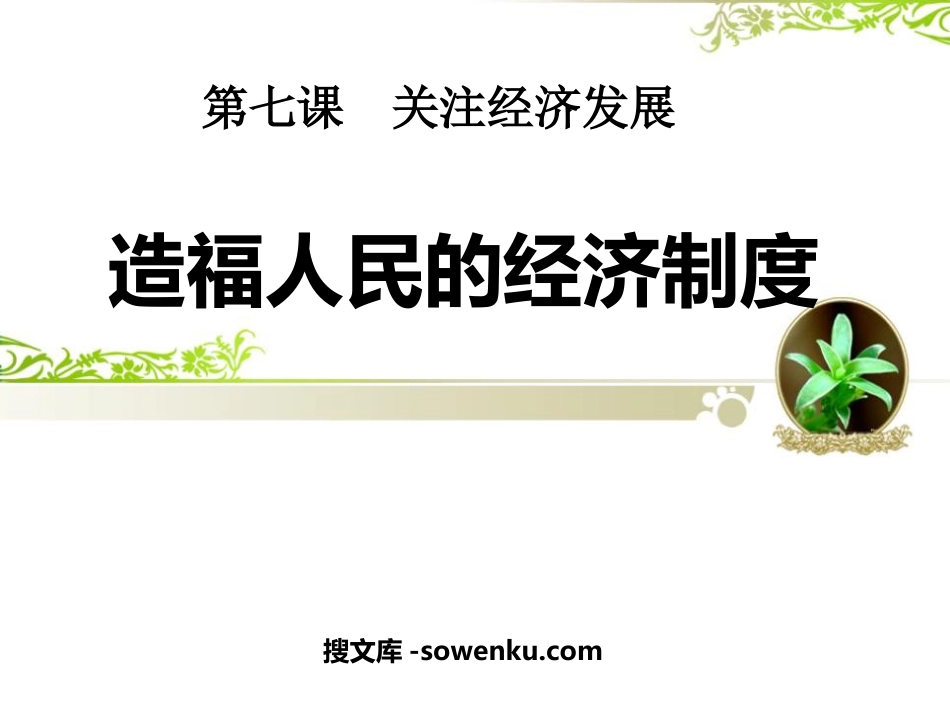 第七课　关注经济发展

造福人民的经济制度

搜文库 -sowenku.com